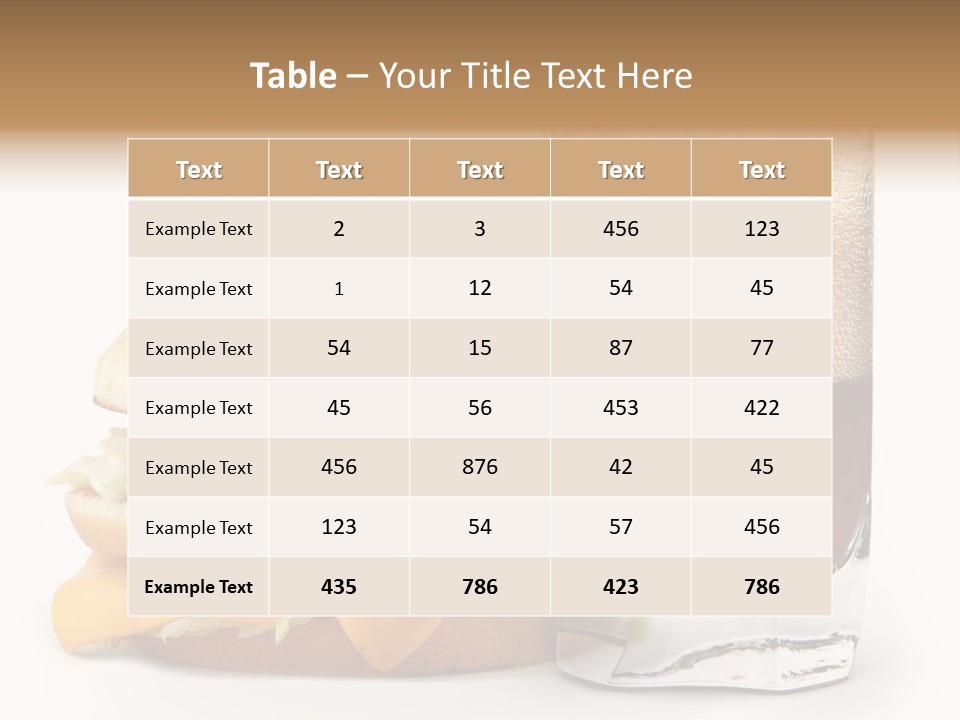 Table – Your Title Text Here

| Text | Text | Text | Text | Text |
|---|---|---|---|---|
| Example Text | 2 | 3 | 456 | 123 |
| Example Text | 1 | 12 | 54 | 45 |
| Example Text | 54 | 15 | 87 | 77 |
| Example Text | 45 | 56 | 453 | 422 |
| Example Text | 456 | 876 | 42 | 45 |
| Example Text | 123 | 54 | 57 | 456 |
| Example Text | 435 | 786 | 423 | 786 |